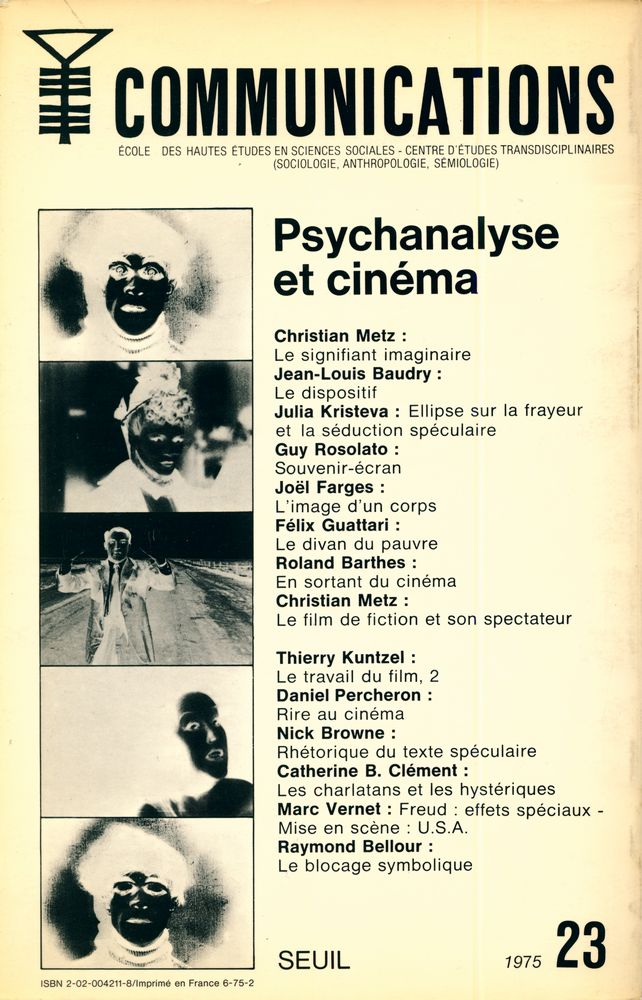 COMMUNICATIONS

ÉCOLE DES HAUTES ÉTUDES EN SCIENCES SOCIALES - CENTRE D'ÉTUDES TRANSDISCIPLINAIRES (SOCIOLOGIE, ANTHROPOLOGIE, SÉMIOLOGIE)

Psychanalyse et cinéma

Christian Metz : Le signifiant imaginaire
Jean-Louis Baudry : Le dispositif
Julia Kristeva : Ellipse sur la frayeur et la séduction spéculaire
Guy Rosolato : Souvenir-écran
Joël Farges : L'image d'un corps
Félix Guattari : Le divan du pauvre
Roland Barthes : En sortant du cinéma
Christian Metz : Le film de fiction et son spectateur

Thierry Kuntzel : Le travail du film, 2
Daniel Percheron : Rire au cinéma
Nick Browne : Rhétorique du texte spéculaire
Catherine B. Clément : Les charlatans et les hystériques
Marc Vernet : Freud : effets spéciaux - Mise en scène : U.S.A.
Raymond Bellour : Le blocage symbolique

SEUIL

1975 23

ISBN 2-02-004211-8/Imprimé en France 6-75-2